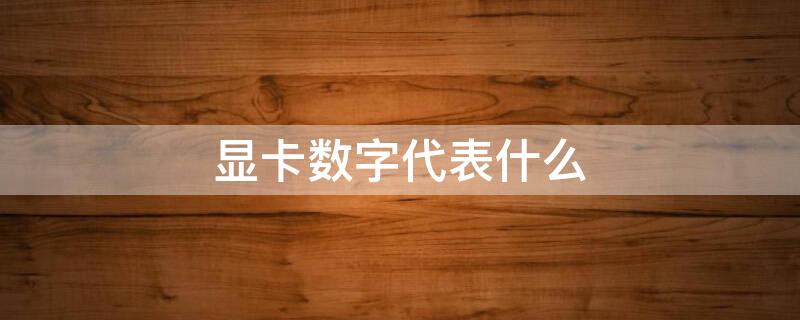 显卡数字代表什么